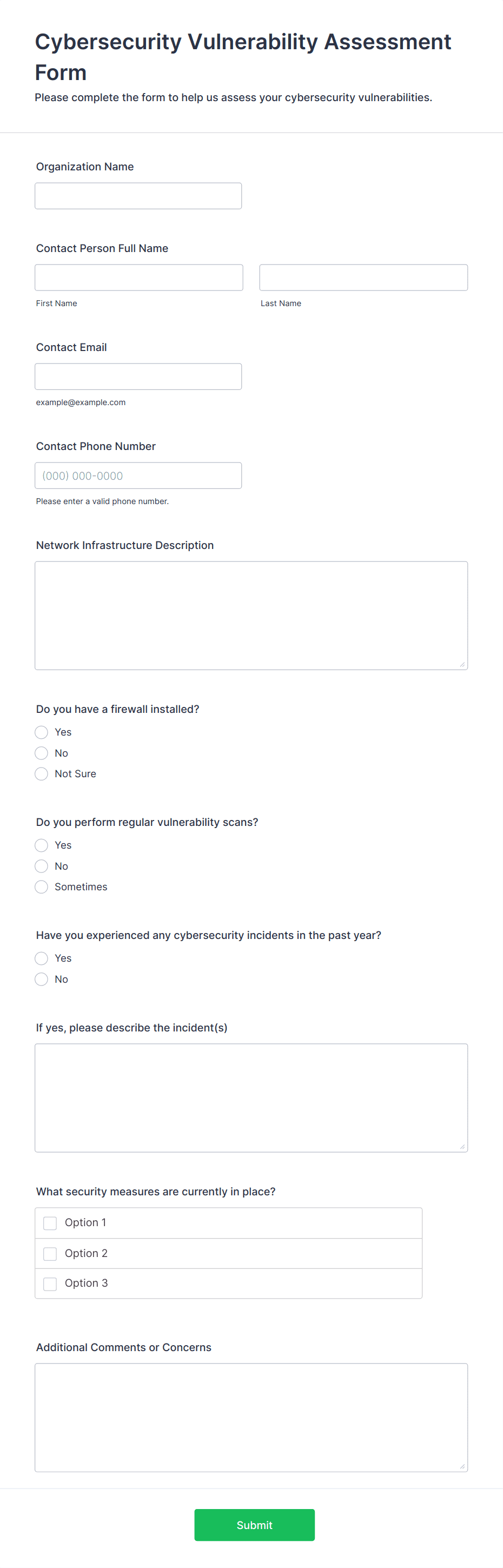 Cybersecurity Vulnerability Assessment Form

Please complete the form to help us assess your cybersecurity vulnerabilities.

Organization Name

Contact Person Full Name

First Name

Last Name

Contact Email

example@example.com

Contact Phone Number

(000) 000-0000

Please enter a valid phone number.

Network Infrastructure Description

Do you have a firewall installed?

Yes

No

Not Sure

Do you perform regular vulnerability scans?

Yes

No

Sometimes

Have you experienced any cybersecurity incidents in the past year?

Yes

No

If yes, please describe the incident(s)

What security measures are currently in place?

Option 1

Option 2

Option 3

Additional Comments or Concerns

Submit